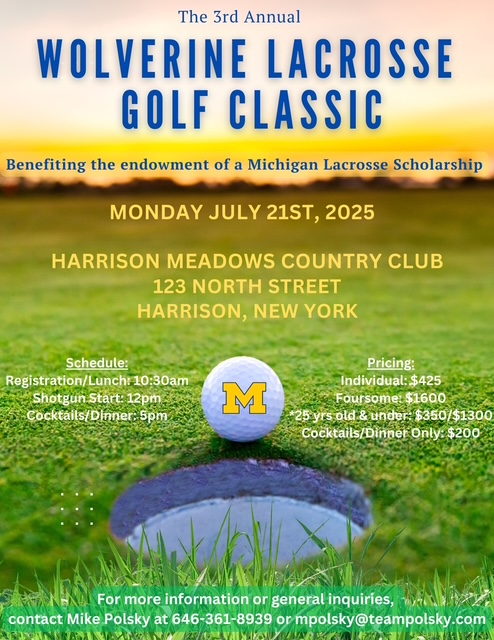 The 3rd Annual

WOLVERINE LACROSSE GOLF CLASSIC

Benefiting the endowment of a Michigan Lacrosse Scholarship

MONDAY JULY 21ST, 2025

HARRISON MEADOWS COUNTRY CLUB
123 NORTH STREET
HARRISON, NEW YORK

Schedule:
Registration/Lunch: 10:30am
Shotgun Start: 12pm
Cocktails/Dinner: 5pm

M

Pricing:
Individual: $425
Foursome: $1600
*25 yrs old & under: $350/$1300
Cocktails/Dinner Only: $200

For more information or general inquiries,
contact Mike Polsky at 646-361-8939 or mpolsky@teampolsky.com